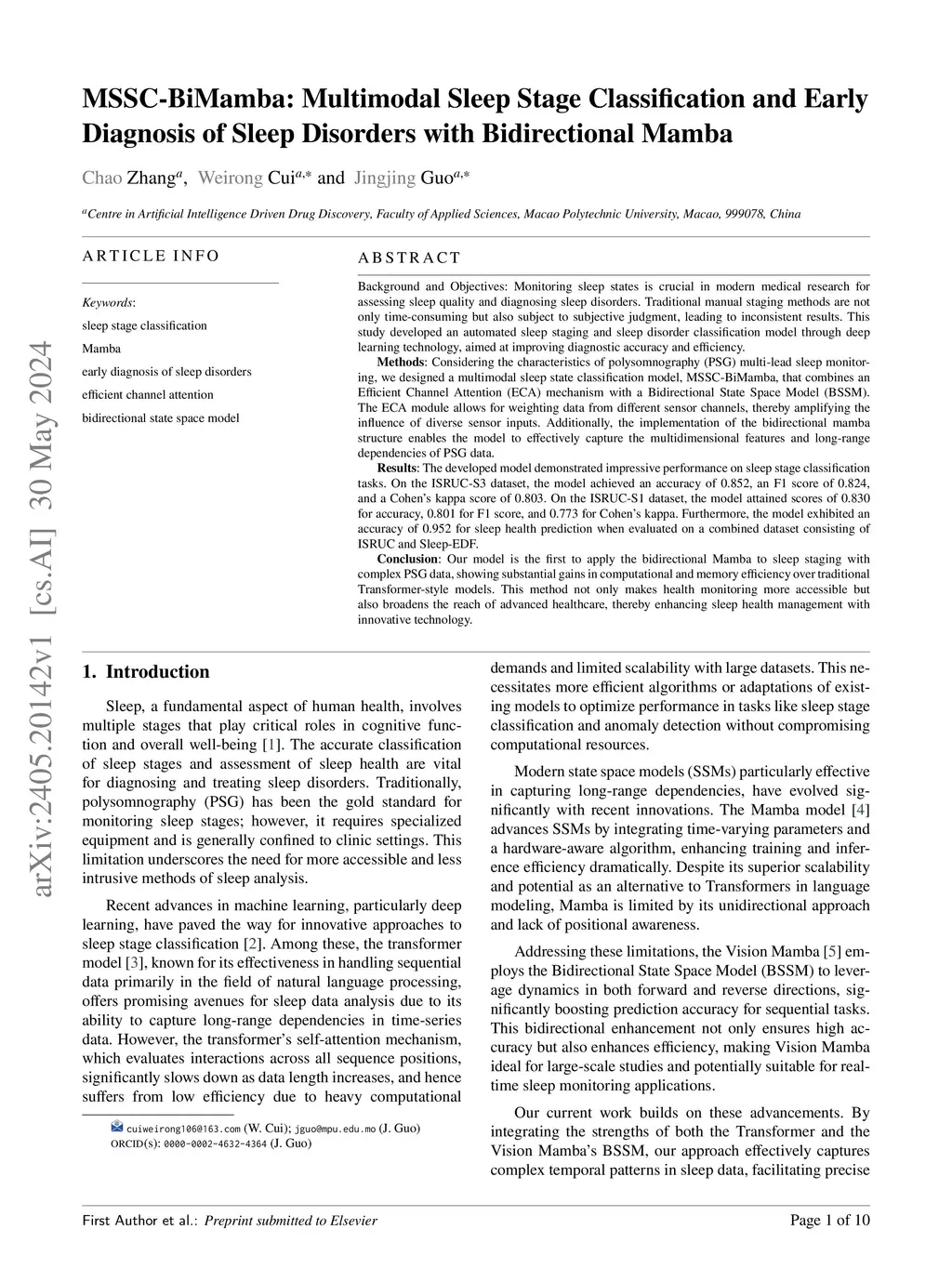 arXiv:2405.20142v1 [cs.AI] 30 May 2024

MSSC-BiMamba: Multimodal Sleep Stage Classification and Early Diagnosis of Sleep Disorders with Bidirectional Mamba

Chao Zhang$^{a}$, Weirong Cui$^{a,*}$ and Jingjing Guo$^{a,*}$

$^{a}$Centre in Artificial Intelligence Driven Drug Discovery, Faculty of Applied Sciences, Macao Polytechnic University, Macao, 999078, China

ARTICLE INFO

Keywords:
sleep stage classification
Mamba
early diagnosis of sleep disorders
efficient channel attention
bidirectional state space model

ABSTRACT

Background and Objectives: Monitoring sleep states is crucial in modern medical research for assessing sleep quality and diagnosing sleep disorders. Traditional manual staging methods are not only time-consuming but also subject to subjective judgment, leading to inconsistent results. This study developed an automated sleep staging and sleep disorder classification model through deep learning technology, aimed at improving diagnostic accuracy and efficiency.

Methods: Considering the characteristics of polysomnography (PSG) multi-lead sleep monitoring, we designed a multimodal sleep state classification model, MSSC-BiMamba, that combines an Efficient Channel Attention (ECA) mechanism with a Bidirectional State Space Model (BSSM). The ECA module allows for weighting data from different sensor channels, thereby amplifying the influence of diverse sensor inputs. Additionally, the implementation of the bidirectional mamba structure enables the model to effectively capture the multidimensional features and long-range dependencies of PSG data.

Results: The developed model demonstrated impressive performance on sleep stage classification tasks. On the ISRUC-S3 dataset, the model achieved an accuracy of 0.852, an F1 score of 0.824, and a Cohen's kappa score of 0.803. On the ISRUC-S1 dataset, the model attained scores of 0.830 for accuracy, 0.801 for F1 score, and 0.773 for Cohen's kappa. Furthermore, the model exhibited an accuracy of 0.952 for sleep health prediction when evaluated on a combined dataset consisting of ISRUC and Sleep-EDF.

Conclusion: Our model is the first to apply the bidirectional Mamba to sleep staging with complex PSG data, showing substantial gains in computational and memory efficiency over traditional Transformer-style models. This method not only makes health monitoring more accessible but also broadens the reach of advanced healthcare, thereby enhancing sleep health management with innovative technology.

1. Introduction

Sleep, a fundamental aspect of human health, involves multiple stages that play critical roles in cognitive function and overall well-being [1]. The accurate classification of sleep stages and assessment of sleep health are vital for diagnosing and treating sleep disorders. Traditionally, polysomnography (PSG) has been the gold standard for monitoring sleep stages; however, it requires specialized equipment and is generally confined to clinic settings. This limitation underscores the need for more accessible and less intrusive methods of sleep analysis.

Recent advances in machine learning, particularly deep learning, have paved the way for innovative approaches to sleep stage classification [2]. Among these, the transformer model [3], known for its effectiveness in handling sequential data primarily in the field of natural language processing, offers promising avenues for sleep data analysis due to its ability to capture long-range dependencies in time-series data. However, the transformer's self-attention mechanism, which evaluates interactions across all sequence positions, significantly slows down as data length increases, and hence suffers from low efficiency due to heavy computational

cuiweirong106@163.com (W. Cui); jguo@mpu.edu.mo (J. Guo)
ORCID(s): 0000-0002-4632-4364 (J. Guo)

demands and limited scalability with large datasets. This necessitates more efficient algorithms or adaptations of existing models to optimize performance in tasks like sleep stage classification and anomaly detection without compromising computational resources.

Modern state space models (SSMs) particularly effective in capturing long-range dependencies, have evolved significantly with recent innovations. The Mamba model [4] advances SSMs by integrating time-varying parameters and a hardware-aware algorithm, enhancing training and inference efficiency dramatically. Despite its superior scalability and potential as an alternative to Transformers in language modeling, Mamba is limited by its unidirectional approach and lack of positional awareness.

Addressing these limitations, the Vision Mamba [5] employs the Bidirectional State Space Model (BSSM) to leverage dynamics in both forward and reverse directions, significantly boosting prediction accuracy for sequential tasks. This bidirectional enhancement not only ensures high accuracy but also enhances efficiency, making Vision Mamba ideal for large-scale studies and potentially suitable for real-time sleep monitoring applications.

Our current work builds on these advancements. By integrating the strengths of both the Transformer and the Vision Mamba's BSSM, our approach effectively captures complex temporal patterns in sleep data, facilitating precise

First Author et al.: Preprint submitted to Elsevier Page 1 of 10